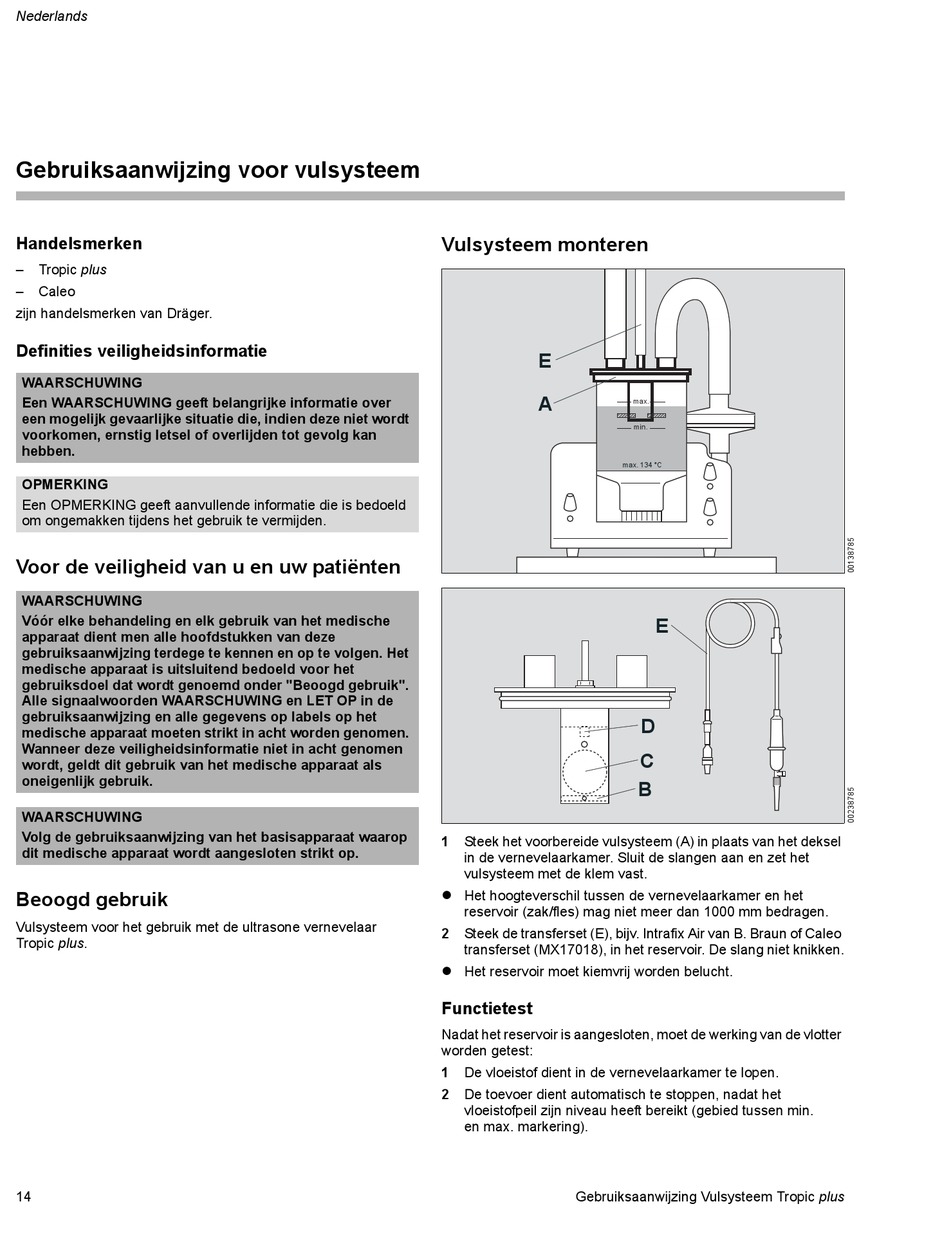 Nederlands

Gebruiksaanwijzing voor vulsysteem

Handelsmerken

– Tropic plus
– Caleo
zijn handelsmerken van Dräger.

Definities veiligheidsinformatie

WAARSCHUWING
Een WAARSCHUWING geeft belangrijke informatie over een mogelijk gevaarlijke situatie die, indien deze niet wordt voorkomen, ernstig letsel of overlijden tot gevolg kan hebben.

OPMERKING
Een OPMERKING geeft aanvullende informatie die is bedoeld om ongemakken tijdens het gebruik te vermijden.

Voor de veiligheid van u en uw patiënten

WAARSCHUWING
Vóór elke behandeling en elk gebruik van het medische apparaat dient men alle hoofdstukken van deze gebruiksaanwijzing terdege te kennen en op te volgen. Het medische apparaat is uitsluitend bedoeld voor het gebruiksdoel dat wordt genoemd onder "Beoogd gebruik". Alle signaalwoorden WAARSCHUWING en LET OP in de gebruiksaanwijzing en alle gegevens op labels op het medische apparaat moeten strikt in acht worden genomen. Wanneer deze veiligheidsinformatie niet in acht genomen wordt, geldt dit gebruik van het medische apparaat als oneigenlijk gebruik.

WAARSCHUWING
Volg de gebruiksaanwijzing van het basisapparaat waarop dit medische apparaat wordt aangesloten strikt op.

Beoogd gebruik

Vulsysteem voor het gebruik met de ultrasone vernevelaar Tropic plus.

Vulsysteem monteren

E
A
max.
min.
max. 134 °C
00138785

E
D
C
B
00238785

1 Steek het voorbereide vulsysteem (A) in plaats van het deksel in de vernevelaarkamer. Sluit de slangen aan en zet het vulsysteem met de klem vast.

● Het hoogteverschil tussen de vernevelaarkamer en het reservoir (zak/fles) mag niet meer dan 1000 mm bedragen.

2 Steek de transferset (E), bijv. Intrafix Air van B. Braun of Caleo transferset (MX17018), in het reservoir. De slang niet knikken.

● Het reservoir moet kiemvrij worden belucht.

Functietest

Nadat het reservoir is aangesloten, moet de werking van de vlotter worden getest:

1 De vloeistof dient in de vernevelaarkamer te lopen.

2 De toevoer dient automatisch te stoppen, nadat het vloeistofpeil zijn niveau heeft bereikt (gebied tussen min. en max. markering).

14 Gebruiksaanwijzing Vulsysteem Tropic plus